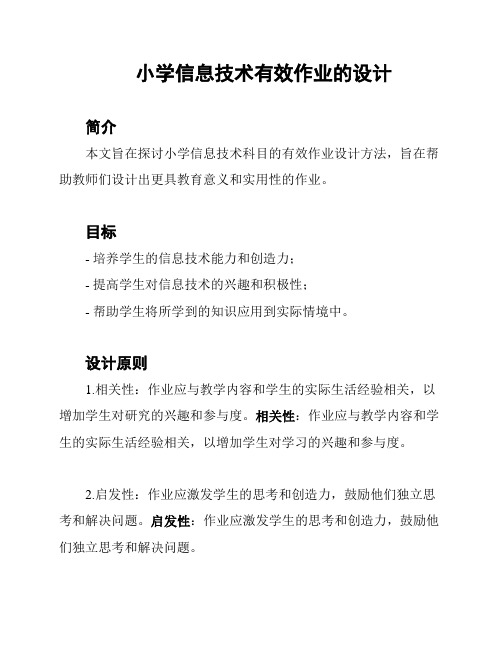 小学信息技术有效作业的设计

简介

本文旨在探讨小学信息技术科目的有效作业设计方法，旨在帮助教师们设计出更具教育意义和实用性的作业。

目标

- 培养学生的信息技术能力和创造力；

- 提高学生对信息技术的兴趣和积极性；

- 帮助学生将所学到的知识应用到实际情境中。

设计原则

1.相关性：作业应与教学内容和学生的实际生活经验相关，以增加学生对研究的兴趣和参与度。相关性：作业应与教学内容和学生的实际生活经验相关，以增加学生对学习的兴趣和参与度。

2.启发性：作业应激发学生的思考和创造力，鼓励他们独立思考和解决问题。启发性：作业应激发学生的思考和创造力，鼓励他们独立思考和解决问题。